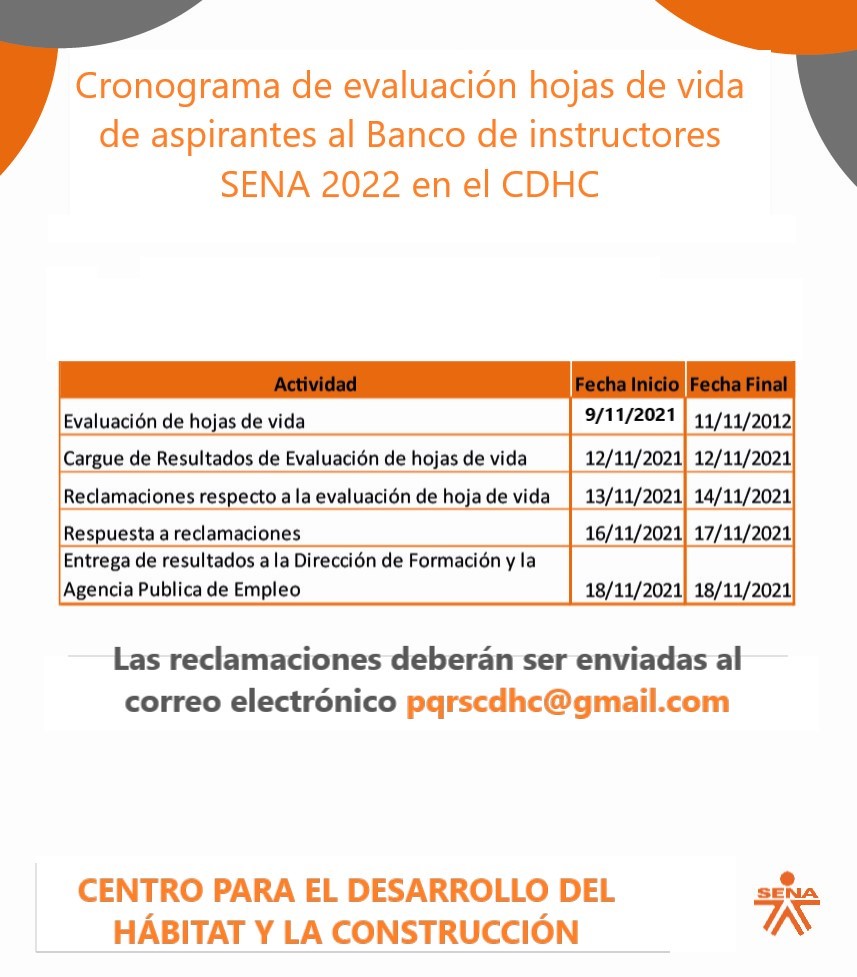 Cronograma de evaluación hojas de vida de aspirantes al Banco de instructores SENA 2022 en el CDHC

| Actividad | Fecha Inicio | Fecha Final |
|---|---|---|
| Evaluación de hojas de vida | 9/11/2021 | 11/11/2012 |
| Cargue de Resultados de Evaluación de hojas de vida | 12/11/2021 | 12/11/2021 |
| Reclamaciones respecto a la evaluación de hoja de vida | 13/11/2021 | 14/11/2021 |
| Respuesta a reclamaciones | 16/11/2021 | 17/11/2021 |
| Entrega de resultados a la Dirección de Formación y la Agencia Publica de Empleo | 18/11/2021 | 18/11/2021 |

Las reclamaciones deberán ser enviadas al correo electrónico pqrscdhc@gmail.com

CENTRO PARA EL DESARROLLO DEL HÁBITAT Y LA CONSTRUCCIÓN

SENA